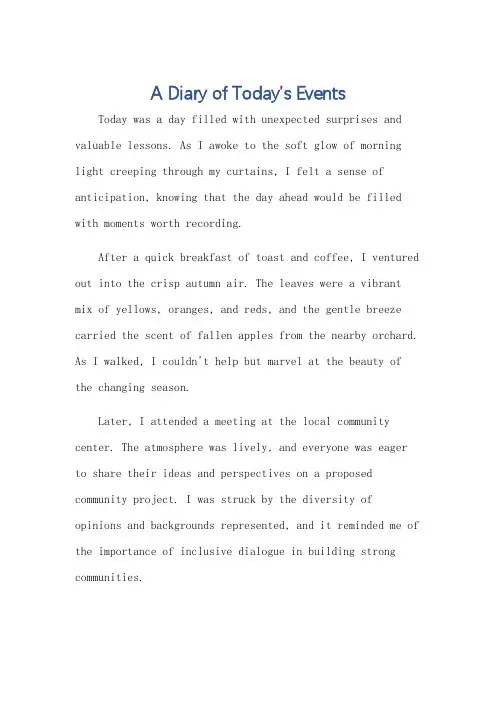 A Diary of Today's Events

Today was a day filled with unexpected surprises and valuable lessons. As I awoke to the soft glow of morning light creeping through my curtains, I felt a sense of anticipation, knowing that the day ahead would be filled with moments worth recording.

After a quick breakfast of toast and coffee, I ventured out into the crisp autumn air. The leaves were a vibrant mix of yellows, oranges, and reds, and the gentle breeze carried the scent of fallen apples from the nearby orchard. As I walked, I couldn't help but marvel at the beauty of the changing season.

Later, I attended a meeting at the local community center. The atmosphere was lively, and everyone was eager to share their ideas and perspectives on a proposed community project. I was struck by the diversity of opinions and backgrounds represented, and it reminded me of the importance of inclusive dialogue in building strong communities.